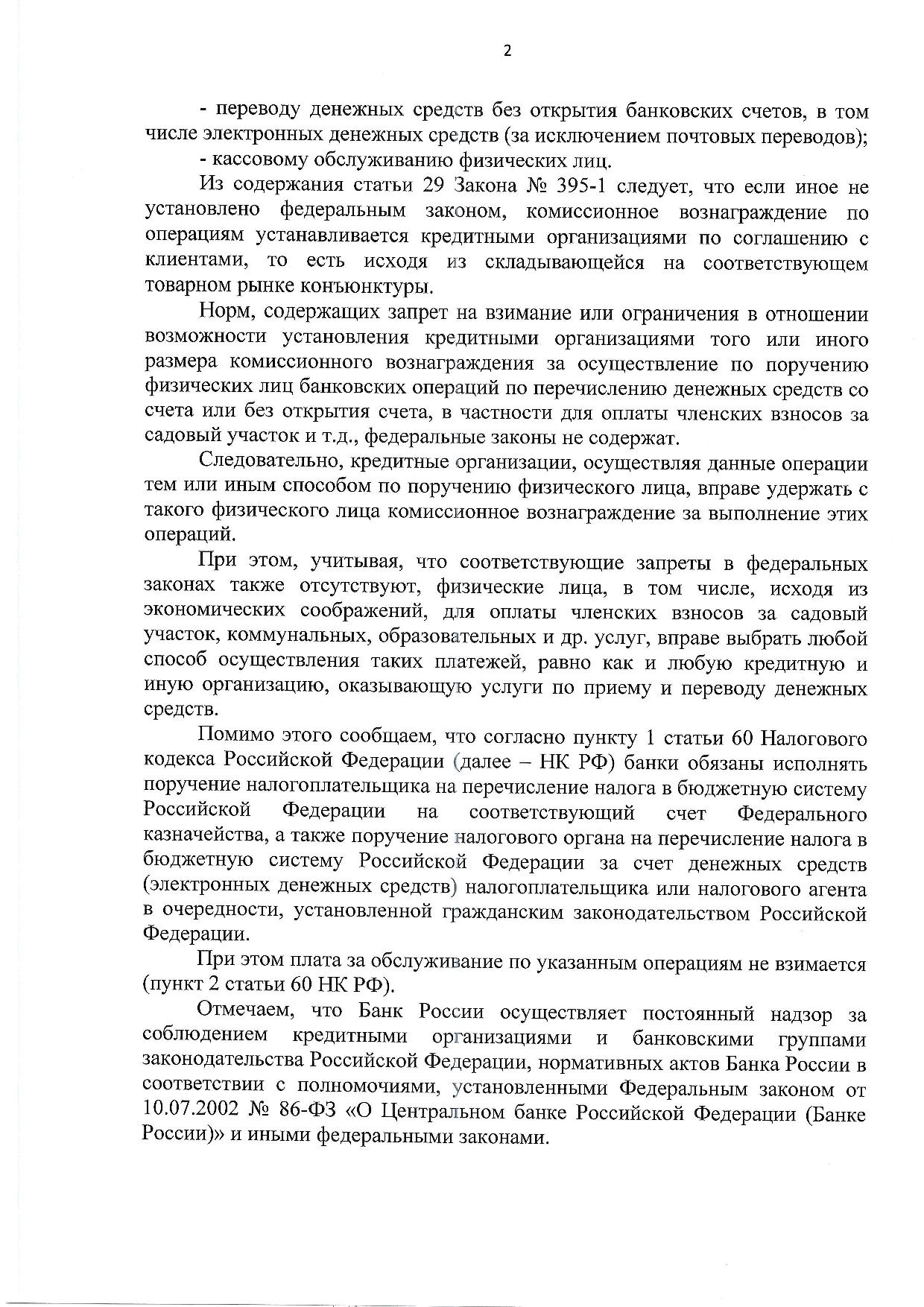 2

- переводу денежных средств без открытия банковских счетов, в том числе электронных денежных средств (за исключением почтовых переводов);

- кассовому обслуживанию физических лиц.

Из содержания статьи 29 Закона № 395-1 следует, что если иное не установлено федеральным законом, комиссионное вознаграждение по операциям устанавливается кредитными организациями по соглашению с клиентами, то есть исходя из складывающейся на соответствующем товарном рынке конъюнктуры.

Норм, содержащих запрет на взимание или ограничения в отношении возможности установления кредитными организациями того или иного размера комиссионного вознаграждения за осуществление по поручению физических лиц банковских операций по перечислению денежных средств со счета или без открытия счета, в частности для оплаты членских взносов за садовый участок и т.д., федеральные законы не содержат.

Следовательно, кредитные организации, осуществляя данные операции тем или иным способом по поручению физического лица, вправе удержать с такого физического лица комиссионное вознаграждение за выполнение этих операций.

При этом, учитывая, что соответствующие запреты в федеральных законах также отсутствуют, физические лица, в том числе, исходя из экономических соображений, для оплаты членских взносов за садовый участок, коммунальных, образовательных и др. услуг, вправе выбрать любой способ осуществления таких платежей, равно как и любую кредитную и иную организацию, оказывающую услуги по приему и переводу денежных средств.

Помимо этого сообщаем, что согласно пункту 1 статьи 60 Налогового кодекса Российской Федерации (далее – НК РФ) банки обязаны исполнять поручение налогоплательщика на перечисление налога в бюджетную систему Российской Федерации на соответствующий счет Федерального казначейства, а также поручение налогового органа на перечисление налога в бюджетную систему Российской Федерации за счет денежных средств (электронных денежных средств) налогоплательщика или налогового агента в очередности, установленной гражданским законодательством Российской Федерации.

При этом плата за обслуживание по указанным операциям не взимается (пункт 2 статьи 60 НК РФ).

Отмечаем, что Банк России осуществляет постоянный надзор за соблюдением кредитными организациями и банковскими группами законодательства Российской Федерации, нормативных актов Банка России в соответствии с полномочиями, установленными Федеральным законом от 10.07.2002 № 86-ФЗ «О Центральном банке Российской Федерации (Банке России)» и иными федеральными законами.